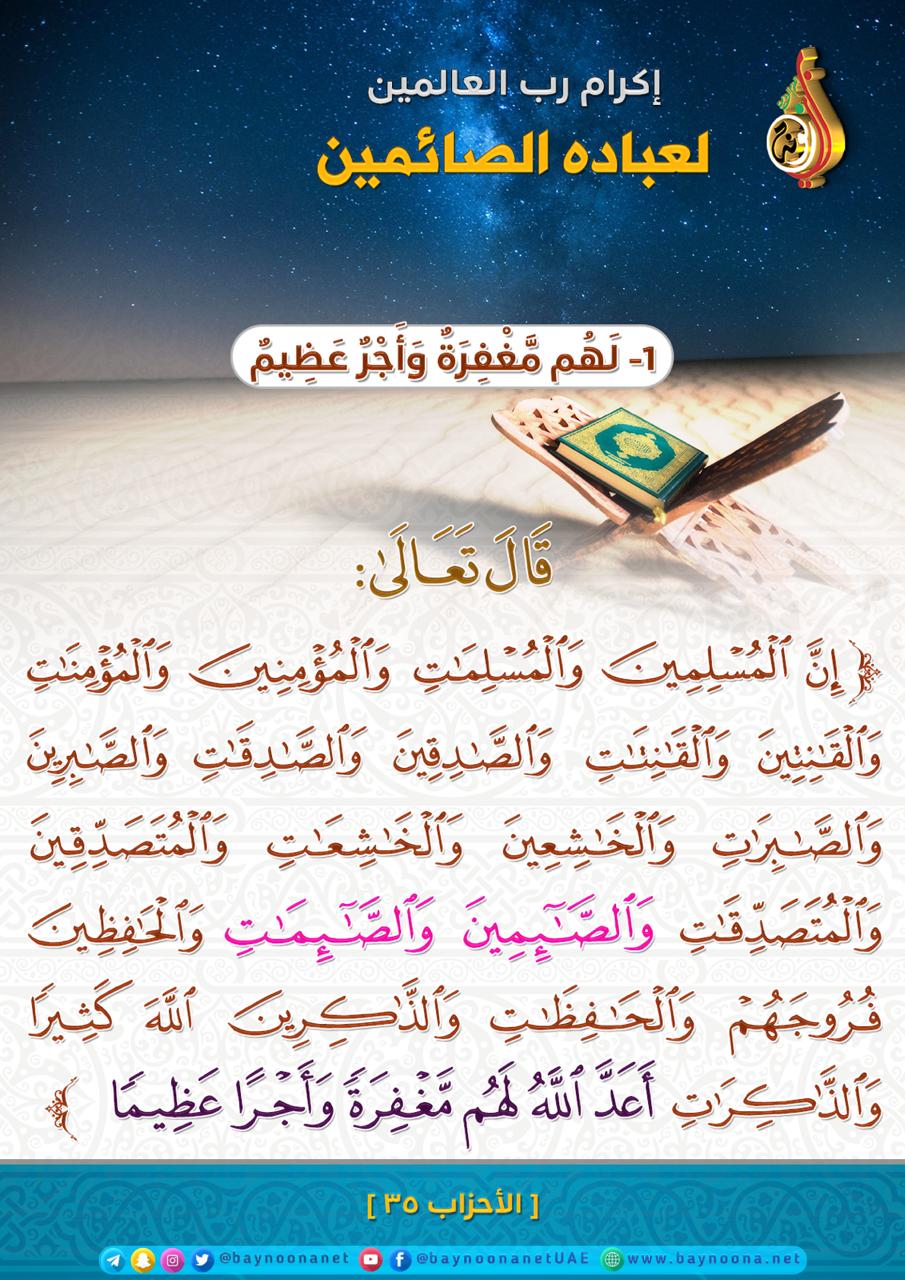 إكرام رب العالمين
لعباده الصائمين

1- لَهُم مَّغْفِرَةٌ وَأَجْرٌ عَظِيمٌ

قَالَ تَعَالَى:

﴿ إِنَّ ٱلْمُسْلِمِينَ وَٱلْمُسْلِمَٰتِ وَٱلْمُؤْمِنِينَ وَٱلْمُؤْمِنَٰتِ وَٱلْقَٰنِتِينَ وَٱلْقَٰنِتَٰتِ وَٱلصَّٰدِقِينَ وَٱلصَّٰدِقَٰتِ وَٱلصَّٰبِرِينَ وَٱلصَّٰبِرَٰتِ وَٱلْخَٰشِعِينَ وَٱلْخَٰشِعَٰتِ وَٱلْمُتَصَدِّقِينَ وَٱلْمُتَصَدِّقَٰتِ وَٱلصَّٰٓئِمِينَ وَٱلصَّٰٓئِمَٰتِ وَٱلْحَٰفِظِينَ فُرُوجَهُمْ وَٱلْحَٰفِظَٰتِ وَٱلذَّٰكِرِينَ ٱللَّهَ كَثِيرًا وَٱلذَّٰكِرَٰتِ أَعَدَّ ٱللَّهُ لَهُم مَّغْفِرَةً وَأَجْرًا عَظِيمًا ﴾

[ الأحزاب ٣٥ ]

@baynoonanet @baynoonanetUAE www.baynoona.net